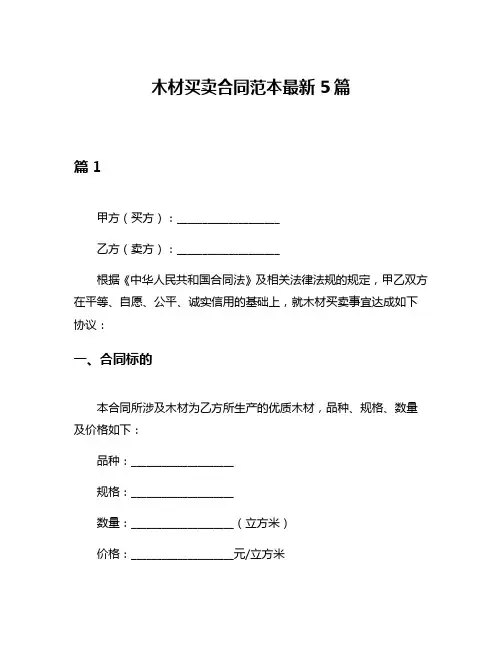 木材买卖合同范本最新 5 篇

篇 1

甲方（买方）：__________________

乙方（卖方）：__________________

根据《中华人民共和国合同法》及相关法律法规的规定，甲乙双方在平等、自愿、公平、诚实信用的基础上，就木材买卖事宜达成如下协议：

一、合同标的

本合同所涉及木材为乙方所生产的优质木材，品种、规格、数量及价格如下：

品种：__________________

规格：__________________

数量：__________________（立方米）

价格：__________________元/立方米